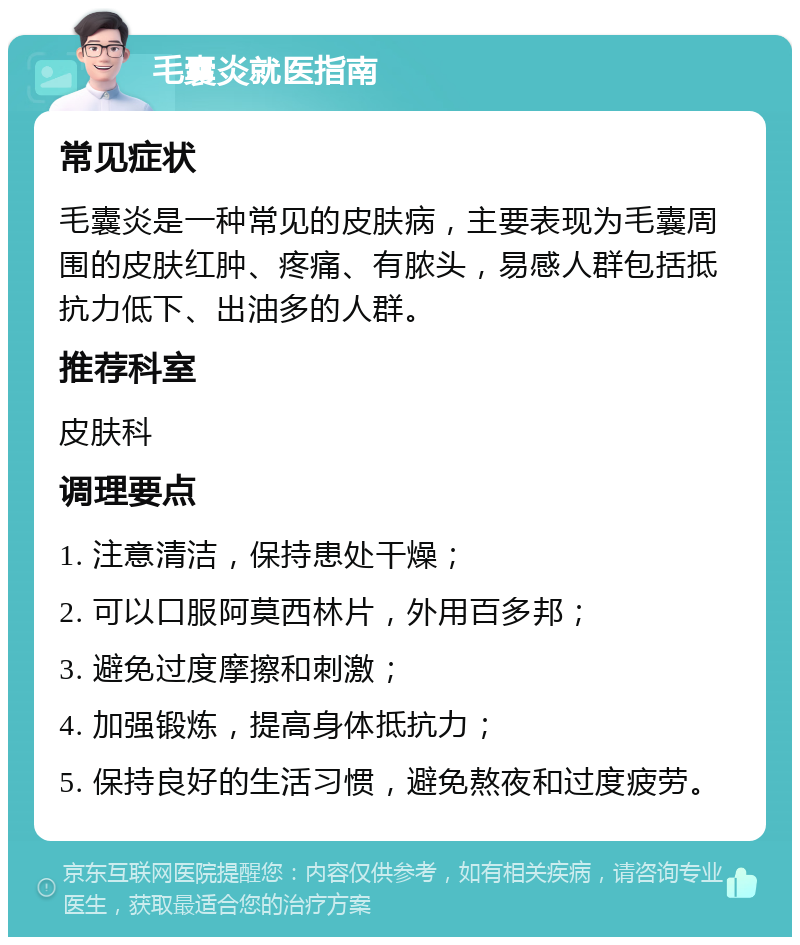 毛囊炎就医指南

常见症状

毛囊炎是一种常见的皮肤病，主要表现为毛囊周围的皮肤红肿、疼痛、有脓头，易感人群包括抵抗力低下、出油多的人群。

推荐科室

皮肤科

调理要点

1. 注意清洁，保持患处干燥；

2. 可以口服阿莫西林片，外用百多邦；

3. 避免过度摩擦和刺激；

4. 加强锻炼，提高身体抵抗力；

5. 保持良好的生活习惯，避免熬夜和过度疲劳。

京东互联网医院提醒您：内容仅供参考，如有相关疾病，请咨询专业医生，获取最适合您的治疗方案